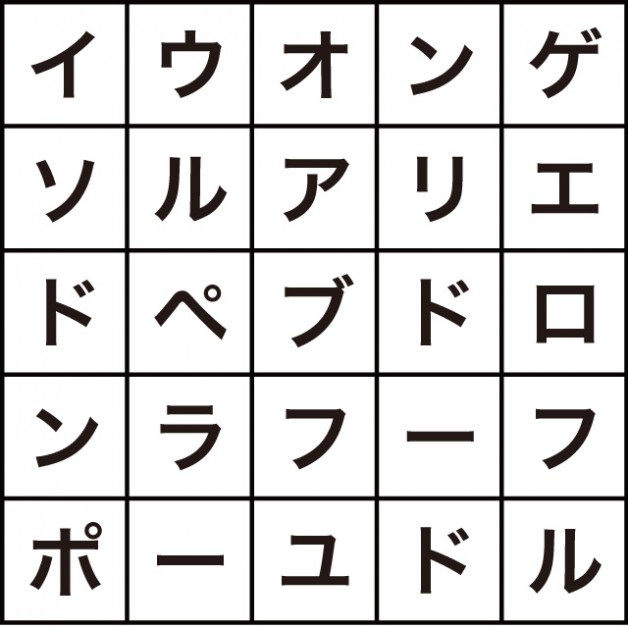 | イ | ウ | オ | ン | ゲ |
|---|---|---|---|---|
| ソ | ル | ア | リ | エ |
| ド | ペ | ブ | ド | ロ |
| ン | ラ | フ | ー | フ |
| ポ | ー | ユ | ド | ル |